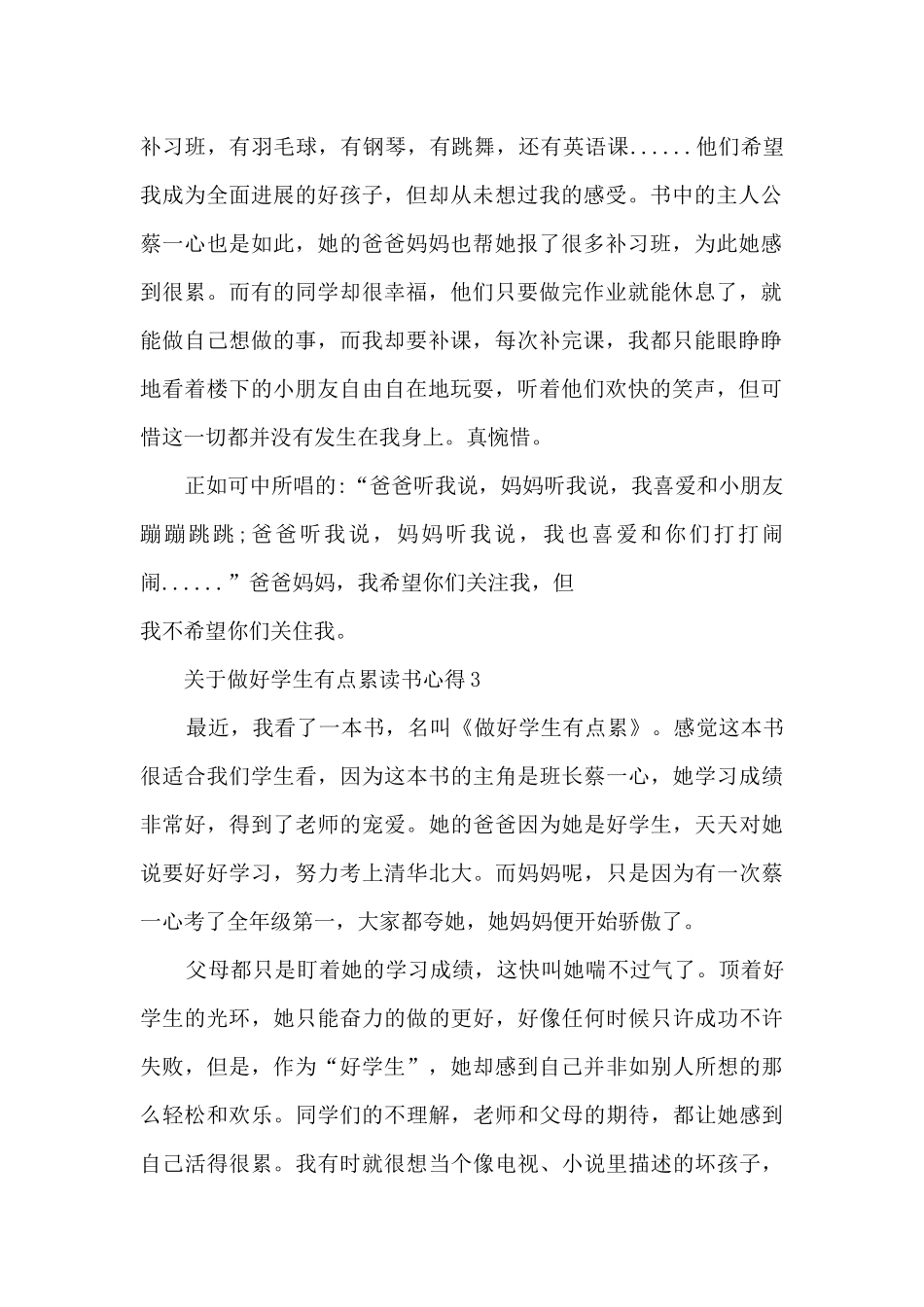 补习班，有羽毛球，有钢琴，有跳舞，还有英语课......他们希望我成为全面进展的好孩子，但却从未想过我的感受。书中的主人公蔡一心也是如此，她的爸爸妈妈也帮她报了很多补习班，为此她感到很累。而有的同学却很幸福，他们只要做完作业就能休息了，就能做自己想做的事，而我却要补课，每次补完课，我都只能眼睁睁地看着楼下的小朋友自由自在地玩耍，听着他们欢快的笑声，但可惜这一切都并没有发生在我身上。真惋惜。

正如可中所唱的:“爸爸听我说，妈妈听我说，我喜爱和小朋友蹦蹦跳跳;爸爸听我说，妈妈听我说，我也喜爱和你们打打闹闹......”爸爸妈妈，我希望你们关注我，但

我不希望你们关住我。

关于做好学生有点累读书心得3

最近，我看了一本书，名叫《做好学生有点累》。感觉这本书很适合我们学生看，因为这本书的主角是班长蔡一心，她学习成绩非常好，得到了老师的宠爱。她的爸爸因为她是好学生，天天对她说要好好学习，努力考上清华北大。而妈妈呢，只是因为有一次蔡一心考了全年级第一，大家都夸她，她妈妈便开始骄傲了。

父母都只是盯着她的学习成绩，这快叫她喘不过气了。顶着好学生的光环，她只能奋力的做的更好，好像任何时候只许成功不许失败，但是，作为“好学生”，她却感到自己并非如别人所想的那么轻松和欢乐。同学们的不理解，老师和父母的期待，都让她感到自己活得很累。我有时就很想当个像电视、小说里描述的坏孩子，